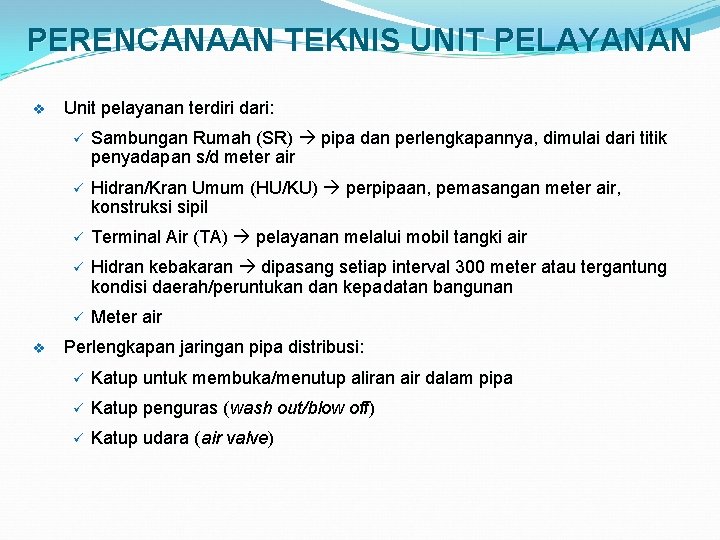 PERENCANAAN TEKNIS UNIT PELAYANAN

❖ Unit pelayanan terdiri dari:

✓ Sambungan Rumah (SR) → pipa dan perlengkapannya, dimulai dari titik penyadapan s/d meter air

✓ Hidran/Kran Umum (HU/KU) → perpipaan, pemasangan meter air, konstruksi sipil

✓ Terminal Air (TA) → pelayanan melalui mobil tangki air

✓ Hidran kebakaran → dipasang setiap interval 300 meter atau tergantung kondisi daerah/peruntukan dan kepadatan bangunan

✓ Meter air

❖ Perlengkapan jaringan pipa distribusi:

✓ Katup untuk membuka/menutup aliran air dalam pipa

✓ Katup penguras (wash out/blow off)

✓ Katup udara (air valve)